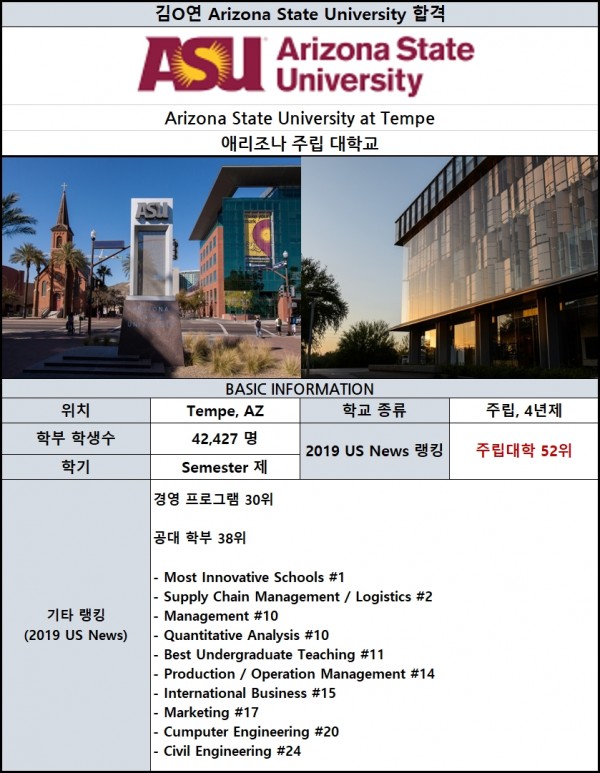 김O연 Arizona State University 합격

ASU Arizona State University

Arizona State University at Tempe

애리조나 주립 대학교

ASU

BASIC INFORMATION

| 위치 | Tempe, AZ | 학교 종류 | 주립, 4년제 |
|---|---|---|---|
| 학부 학생수 | 42,427 명 | 2019 US News 랭킹 | 주립대학 52위 |
| 학기 | Semester 제 | | |

기타 랭킹 (2019 US News)

경영 프로그램 30위

공대 학부 38위

- Most Innovative Schools #1
- Supply Chain Management / Logistics #2
- Management #10
- Quantitative Analysis #10
- Best Undergraduate Teaching #11
- Production / Operation Management #14
- International Business #15
- Marketing #17
- Cumputer Engineering #20
- Civil Engineering #24